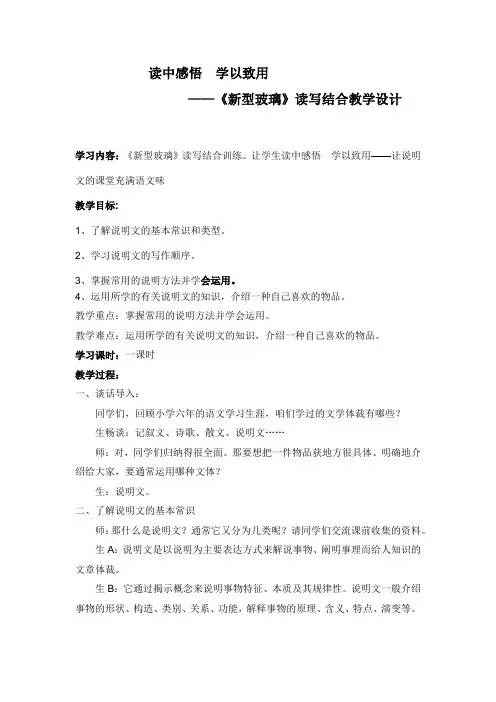 读中感悟　学以致用

——《新型玻璃》读写结合教学设计

学习内容：《新型玻璃》读写结合训练。让学生读中感悟　学以致用——让说明文的课堂充满语文味

教学目标：

1、了解说明文的基本常识和类型。

2、学习说明文的写作顺序。

3、掌握常用的说明方法并学会运用。

4、运用所学的有关说明文的知识，介绍一种自己喜欢的物品。

教学重点：掌握常用的说明方法并学会运用。

教学难点：运用所学的有关说明文的知识，介绍一种自己喜欢的物品。

学习课时：一课时

教学过程：

一、谈话导入：

同学们，回顾小学六年的语文学习生涯，咱们学过的文学体裁有哪些？

生畅谈：记叙文、诗歌、散文、说明文……

师：对，同学们归纳得很全面。那要想把一件物品获地方很具体、明确地介绍给大家，要通常运用哪种文体？

生：说明文。

二、了解说明文的基本常识

师：那什么是说明文？通常它又分为几类呢？请同学们交流课前收集的资料。

生 A：说明文是以说明为主要表达方式来解说事物、阐明事理而给人知识的文章体裁。

生 B：它通过揭示概念来说明事物特征、本质及其规律性。说明文一般介绍事物的形状、构造、类别、关系、功能，解释事物的原理、含义、特点、演变等。